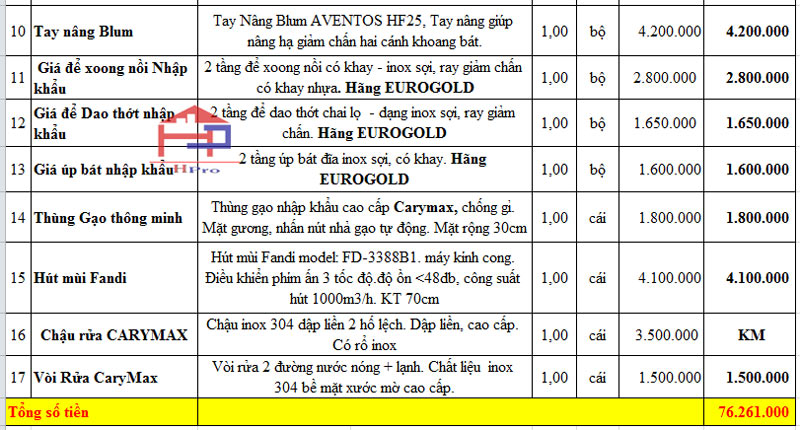 | 10 | Tay nâng Blum | Tay Nâng Blum AVENTOS HF25, Tay nâng giúp nâng hạ giảm chấn hai cánh khoang bát. | 1,00 | bộ | 4.200.000 | 4.200.000 |
|---|---|---|---|---|---|---|
| 11 | Giá để xoong nồi Nhập khẩu | 2 tầng để xoong nồi có khay - inox sợi, ray giảm chấn có khay nhựa. Hãng EUROGOLD | 1,00 | bộ | 2.800.000 | 2.800.000 |
| 12 | Giá để Dao thớt nhập khẩu | 2 tầng để dao thớt chai lọ - dạng inox sợi, ray giảm chấn. Hãng EUROGOLD | 1,00 | bộ | 1.650.000 | 1.650.000 |
| 13 | Giá úp bát nhập khẩu | 2 tầng úp bát đĩa inox sợi, có khay. Hãng EUROGOLD | 1,00 | bộ | 1.600.000 | 1.600.000 |
| 14 | Thùng Gạo thông minh | Thùng gạo nhập khẩu cao cấp Carymax, chống gỉ. Mặt gương, nhấn nút nhả gạo tự động. Mặt rộng 30cm | 1,00 | cái | 1.800.000 | 1.800.000 |
| 15 | Hút mùi Fandi | Hút mùi Fandi model: FD-3388B1. máy kính cong. Điều khiển phím ấn 3 tốc độ.độ ồn <48db, công suất hút 1000m3/h. KT 70cm | 1,00 | cái | 4.100.000 | 4.100.000 |
| 16 | Chậu rửa CARYMAX | Chậu inox 304 dập liền 2 hố lệch. Dập liền, cao cấp. Có rổ inox | 1,00 | cái | 3.500.000 | KM |
| 17 | Vòi Rửa CaryMax | Vòi rửa 2 đường nước nóng + lạnh. Chất liệu inox 304 bề mặt xước mờ cao cấp. | 1,00 | cái | 1.500.000 | 1.500.000 |
| Tổng số tiền | | | | | | 76.261.000 |

HPro